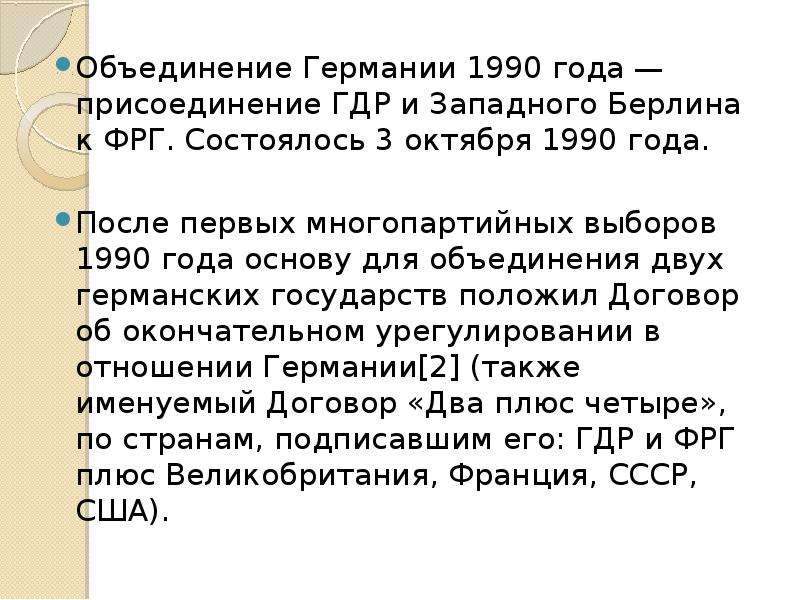 Объединение Германии 1990 года — присоединение ГДР и Западного Берлина к ФРГ. Состоялось 3 октября 1990 года.

После первых многопартийных выборов 1990 года основу для объединения двух германских государств положил Договор об окончательном урегулировании в отношении Германии[2] (также именуемый Договор «Два плюс четыре», по странам, подписавшим его: ГДР и ФРГ плюс Великобритания, Франция, СССР, США).